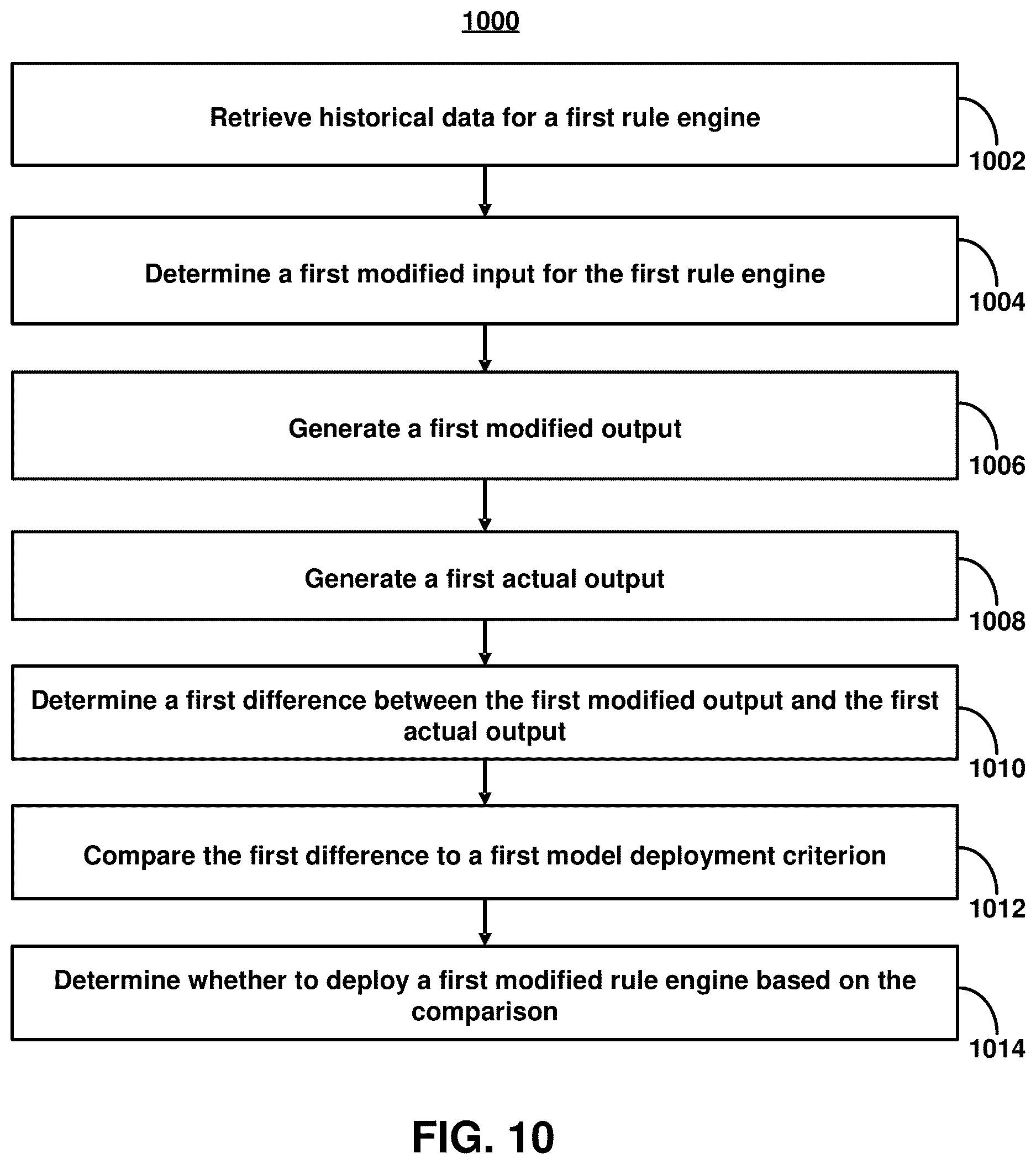 1000

Retrieve historical data for a first rule engine

1002

Determine a first modified input for the first rule engine

1004

Generate a first modified output

1006

Generate a first actual output

1008

Determine a first difference between the first modified output and the first actual output

1010

Compare the first difference to a first model deployment criterion

1012

Determine whether to deploy a first modified rule engine based on the comparison

1014

FIG. 10